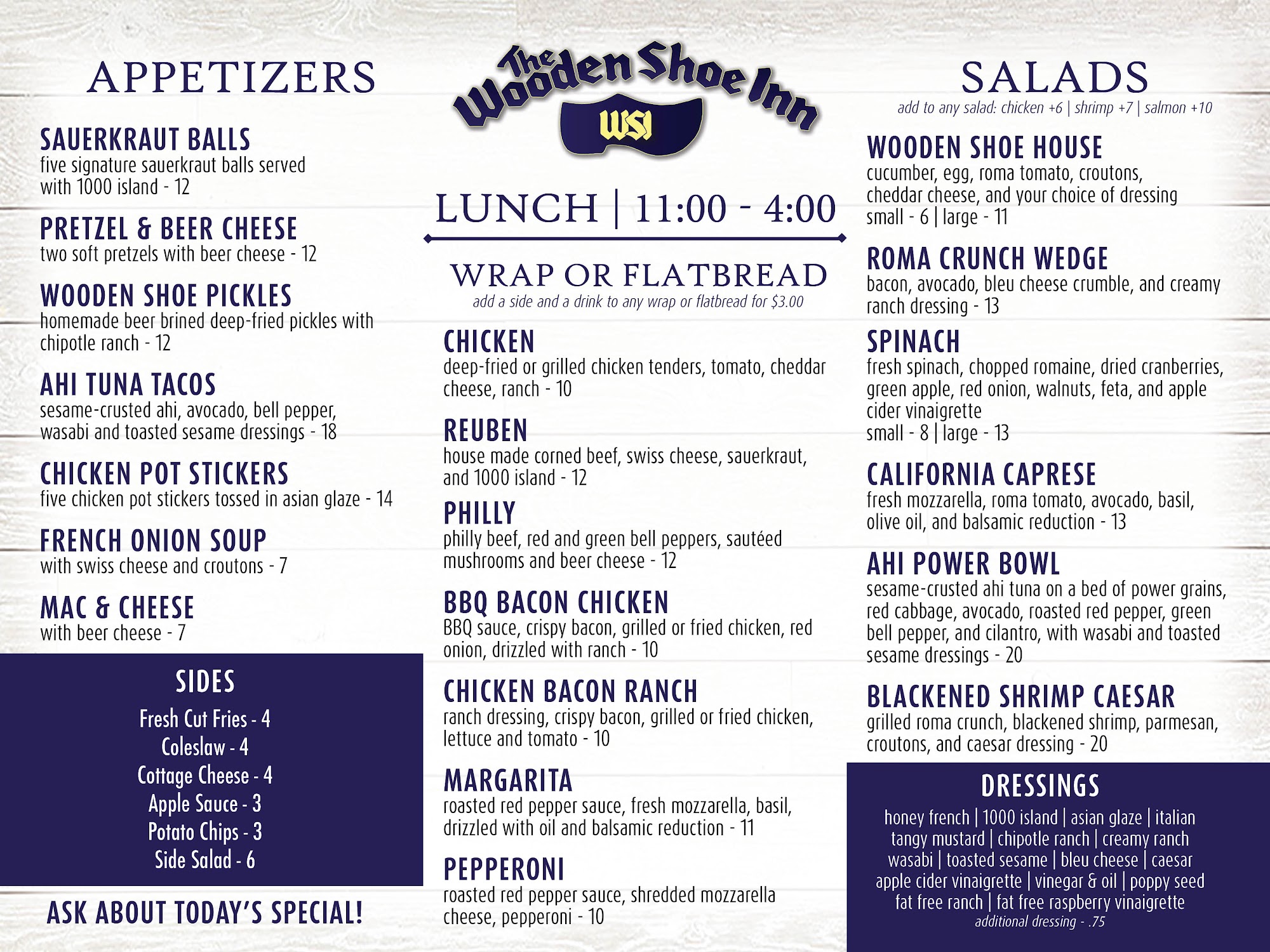 APPETIZERS

SAUERKRAUT BALLS
five signature sauerkraut balls served with 1000 island - 12

PRETZEL & BEER CHEESE
two soft pretzels with beer cheese - 12

WOODEN SHOE PICKLES
homemade beer brined deep-fried pickles with chipotle ranch - 12

AHI TUNA TACOS
sesame-crusted ahi, avocado, bell pepper, wasabi and toasted sesame dressings - 18

CHICKEN POT STICKERS
five chicken pot stickers tossed in asian glaze - 14

FRENCH ONION SOUP
with swiss cheese and croutons - 7

MAC & CHEESE
with beer cheese - 7

SIDES
Fresh Cut Fries - 4
Coleslaw - 4
Cottage Cheese - 4
Apple Sauce - 3
Potato Chips - 3
Side Salad - 6

ASK ABOUT TODAY'S SPECIAL!

The Wooden Shoe Inn
WSI

LUNCH | 11:00 - 4:00

WRAP OR FLATBREAD
add a side and a drink to any wrap or flatbread for $3.00

CHICKEN
deep-fried or grilled chicken tenders, tomato, cheddar cheese, ranch - 10

REUBEN
house made corned beef, swiss cheese, sauerkraut, and 1000 island - 12

PHILLY
philly beef, red and green bell peppers, sautéed mushrooms and beer cheese - 12

BBQ BACON CHICKEN
BBQ sauce, crispy bacon, grilled or fried chicken, red onion, drizzled with ranch - 10

CHICKEN BACON RANCH
ranch dressing, crispy bacon, grilled or fried chicken, lettuce and tomato - 10

MARGARITA
roasted red pepper sauce, fresh mozzarella, basil, drizzled with oil and balsamic reduction - 11

PEPPERONI
roasted red pepper sauce, shredded mozzarella cheese, pepperoni - 10

SALADS
add to any salad: chicken +6 | shrimp +7 | salmon +10

WOODEN SHOE HOUSE
cucumber, egg, roma tomato, croutons, cheddar cheese, and your choice of dressing
small - 6 | large - 11

ROMA CRUNCH WEDGE
bacon, avocado, bleu cheese crumble, and creamy ranch dressing - 13

SPINACH
fresh spinach, chopped romaine, dried cranberries, green apple, red onion, walnuts, feta, and apple cider vinaigrette
small - 8 | large - 13

CALIFORNIA CAPRESE
fresh mozzarella, roma tomato, avocado, basil, olive oil, and balsamic reduction - 13

AHI POWER BOWL
sesame-crusted ahi tuna on a bed of power grains, red cabbage, avocado, roasted red pepper, green bell pepper, and cilantro, with wasabi and toasted sesame dressings - 20

BLACKENED SHRIMP CAESAR
grilled roma crunch, blackened shrimp, parmesan, croutons, and caesar dressing - 20

DRESSINGS
honey french | 1000 island | asian glaze | italian
tangy mustard | chipotle ranch | creamy ranch
wasabi | toasted sesame | bleu cheese | caesar
apple cider vinaigrette | vinegar & oil | poppy seed
fat free ranch | fat free raspberry vinaigrette
additional dressing - .75